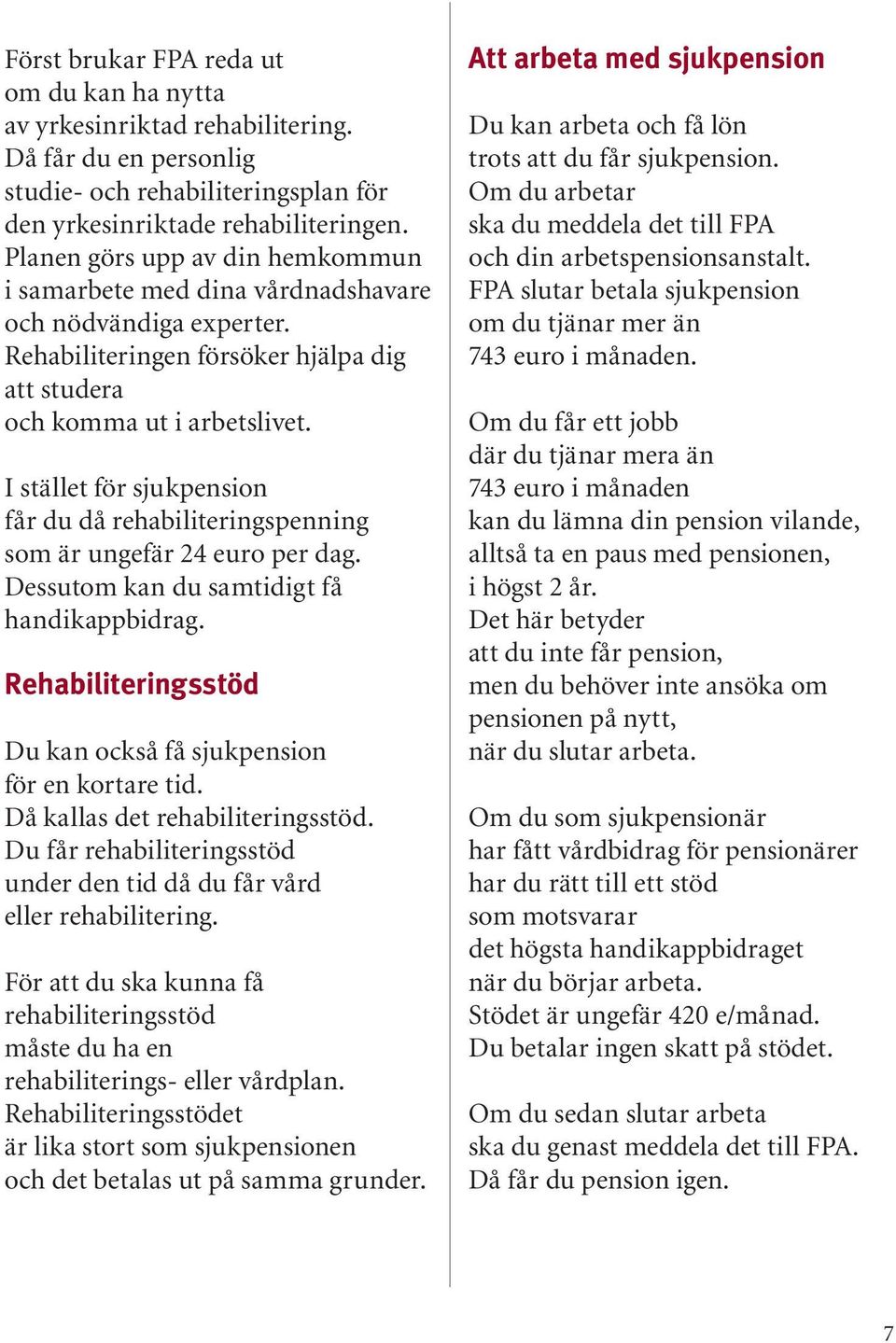 Först brukar FPA reda ut om du kan ha nytta av yrkesinriktad rehabilitering. Då får du en personlig studie- och rehabiliteringsplan för den yrkesinriktade rehabiliteringen. Planen görs upp av din hemkommun i samarbete med dina vårdnadshavare och nödvändiga experter. Rehabiliteringen försöker hjälpa dig att studera och komma ut i arbetslivet.

I stället för sjukpension får du då rehabiliteringspenning som är ungefär 24 euro per dag. Dessutom kan du samtidigt få handikappbidrag.

Rehabiliteringsstöd

Du kan också få sjukpension för en kortare tid. Då kallas det rehabiliteringsstöd. Du får rehabiliteringsstöd under den tid då du får vård eller rehabilitering.

För att du ska kunna få rehabiliteringsstöd måste du ha en rehabiliterings- eller vårdplan. Rehabiliteringsstödet är lika stort som sjukpensionen och det betalas ut på samma grunder.

Att arbeta med sjukpension

Du kan arbeta och få lön trots att du får sjukpension. Om du arbetar ska du meddela det till FPA och din arbetspensionsanstalt. FPA slutar betala sjukpension om du tjänar mer än 743 euro i månaden.

Om du får ett jobb där du tjänar mera än 743 euro i månaden kan du lämna din pension vilande, alltså ta en paus med pensionen, i högst 2 år. Det här betyder att du inte får pension, men du behöver inte ansöka om pensionen på nytt, när du slutar arbeta.

Om du som sjukpensionär har fått vårdbidrag för pensionärer har du rätt till ett stöd som motsvarar det högsta handikappbidraget när du börjar arbeta. Stödet är ungefär 420 e/månad. Du betalar ingen skatt på stödet.

Om du sedan slutar arbeta ska du genast meddela det till FPA. Då får du pension igen.

7